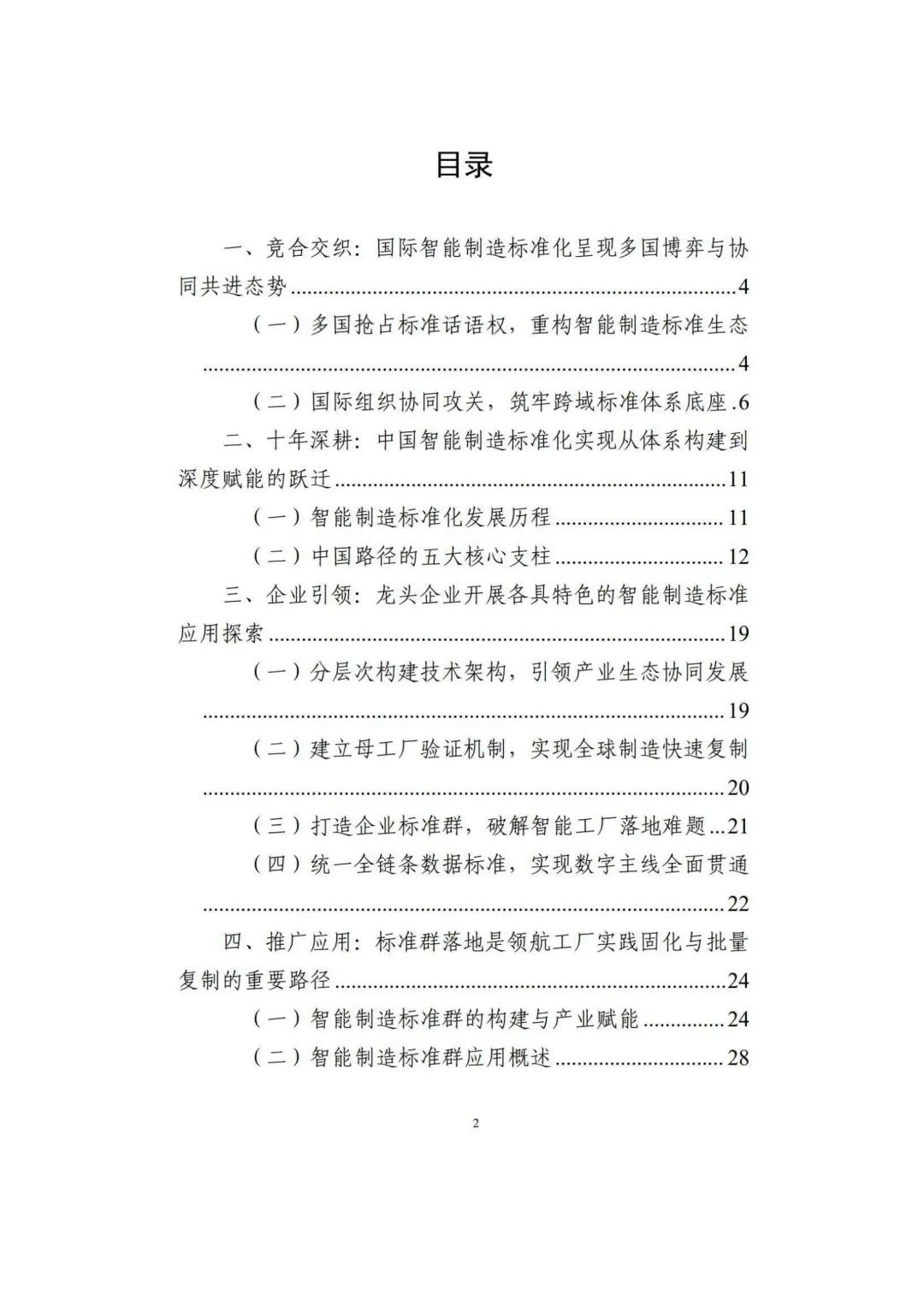 目录

一、竞合交织：国际智能制造标准化呈现多国博弈与协同共进态势 4

（一）多国抢占标准话语权，重构智能制造标准生态 4

（二）国际组织协同攻关，筑牢跨域标准体系底座 6

二、十年深耕：中国智能制造标准化实现从体系构建到深度赋能的跃迁 11

（一）智能制造标准化发展历程 11

（二）中国路径的五大核心支柱 12

三、企业引领：龙头企业开展各具特色的智能制造标准应用探索 19

（一）分层次构建技术架构，引领产业生态协同发展 19

（二）建立母工厂验证机制，实现全球制造快速复制 20

（三）打造企业标准群，破解智能工厂落地难题 21

（四）统一全链条数据标准，实现数字主线全面贯通 22

四、推广应用：标准群落地是领航工厂实践固化与批量复制的重要路径 24

（一）智能制造标准群的构建与产业赋能 24

（二）智能制造标准群应用概述 28

2